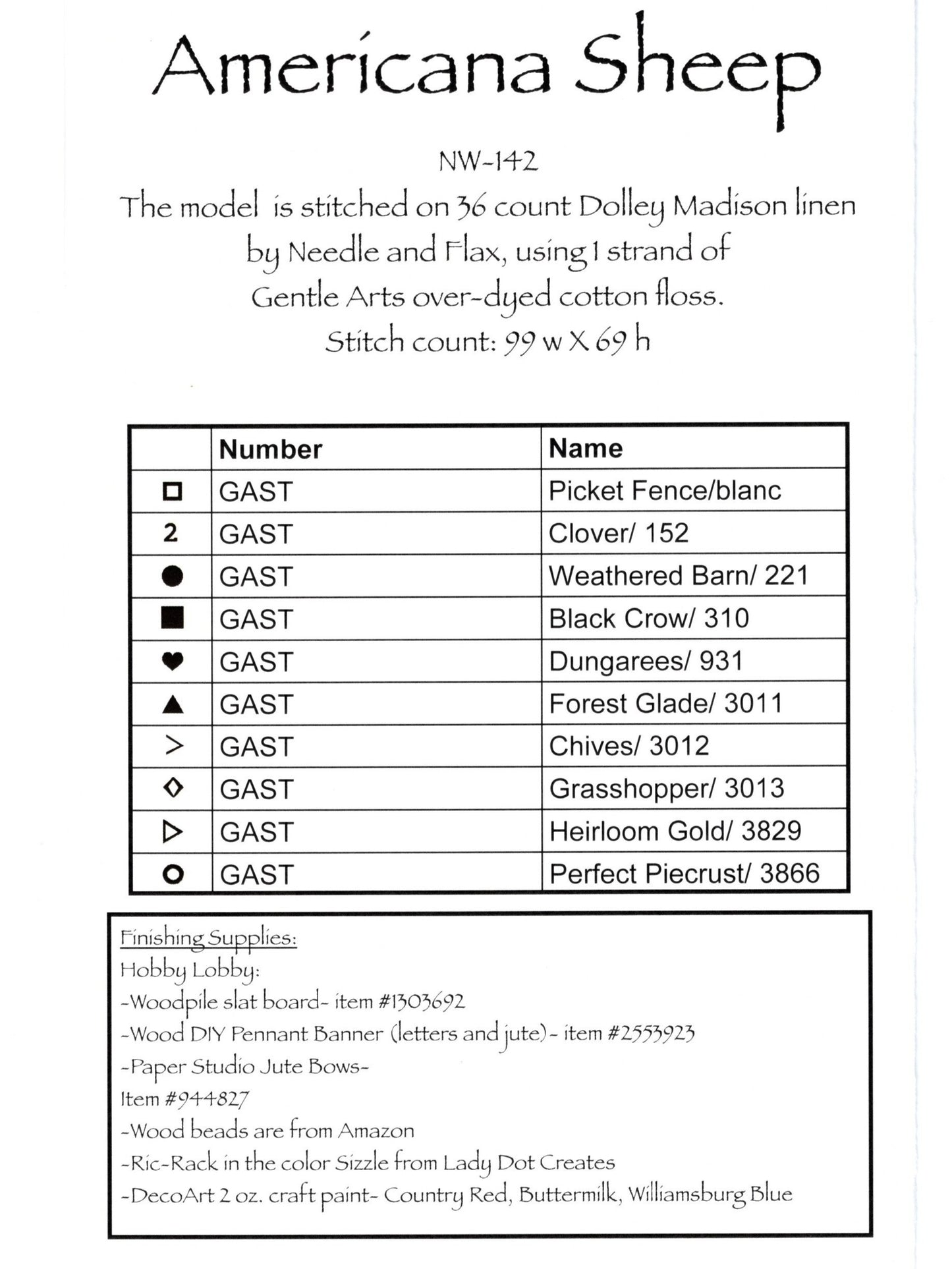 Americana Sheep

NW-142

The model is stitched on 36 count Dolley Madison linen by Needle and Flax, using 1 strand of Gentle Arts over-dyed cotton floss.

Stitch count: 99 w X 69 h

| | Number | Name |
|---|---|---|
| □ | GAST | Picket Fence/blanc |
| 2 | GAST | Clover/ 152 |
| ● | GAST | Weathered Barn/ 221 |
| ■ | GAST | Black Crow/ 310 |
| ♥ | GAST | Dungarees/ 931 |
| ▲ | GAST | Forest Glade/ 3011 |
| > | GAST | Chives/ 3012 |
| ◇ | GAST | Grasshopper/ 3013 |
| ▷ | GAST | Heirloom Gold/ 3829 |
| ○ | GAST | Perfect Piecrust/ 3866 |

Finishing Supplies:
Hobby Lobby:
-Woodpile slat board- item #1303692
-Wood DIY Pennant Banner (letters and jute)- item #2553923
-Paper Studio Jute Bows-
Item #944827
-Wood beads are from Amazon
-Ric-Rack in the color Sizzle from Lady Dot Creates
-DecoArt 2 oz. craft paint- Country Red, Buttermilk, Williamsburg Blue